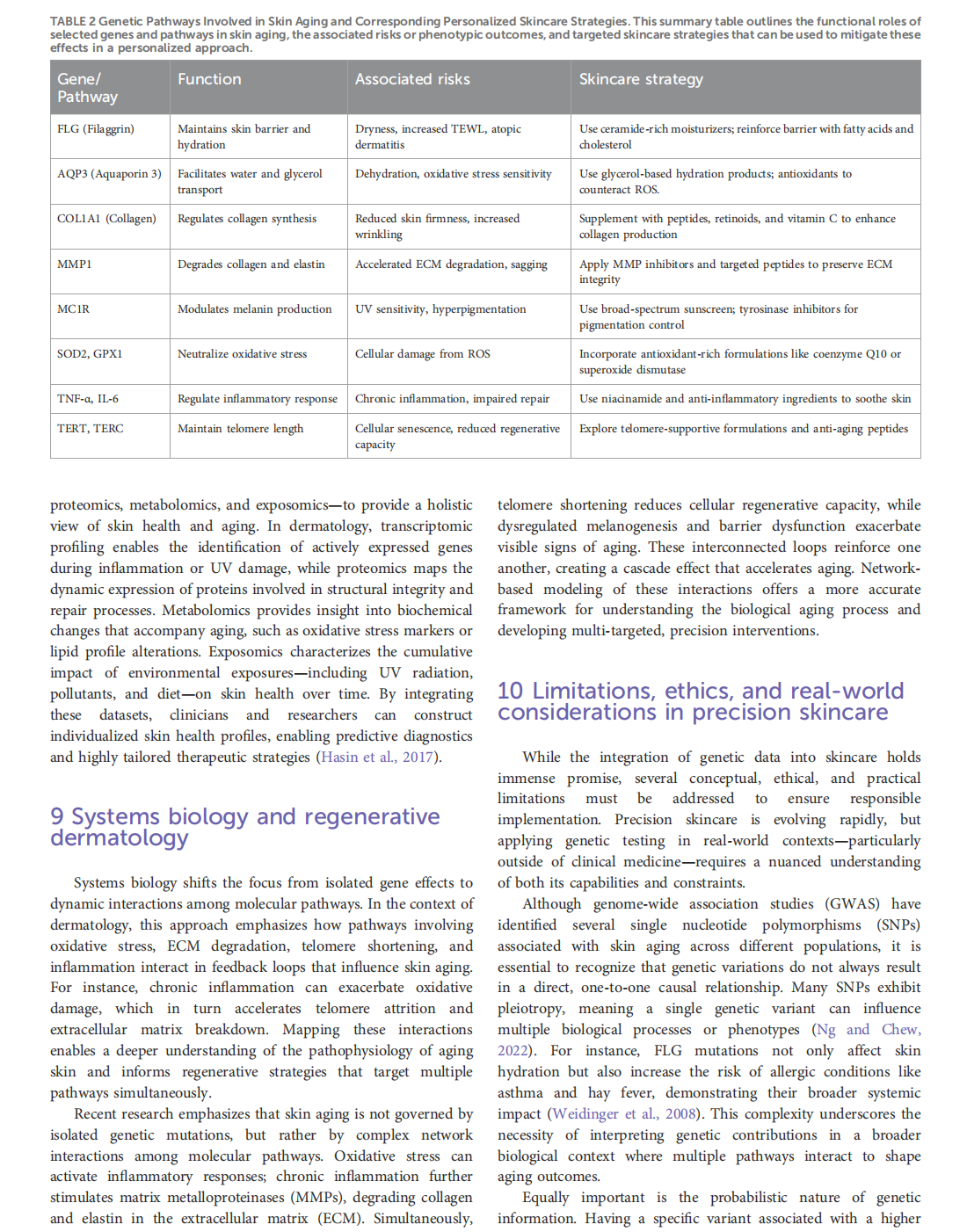 TABLE 2 Genetic Pathways Involved in Skin Aging and Corresponding Personalized Skincare Strategies. This summary table outlines the functional roles of selected genes and pathways in skin aging, the associated risks or phenotypic outcomes, and targeted skincare strategies that can be used to mitigate these effects in a personalized approach.

| Gene/ Pathway | Function | Associated risks | Skincare strategy |
|---|---|---|---|
| FLG (Filaggrin) | Maintains skin barrier and hydration | Dryness, increased TEWL, atopic dermatitis | Use ceramide-rich moisturizers; reinforce barrier with fatty acids and cholesterol |
| AQP3 (Aquaporin 3) | Facilitates water and glycerol transport | Dehydration, oxidative stress sensitivity | Use glycerol-based hydration products; antioxidants to counteract ROS. |
| COL1A1 (Collagen) | Regulates collagen synthesis | Reduced skin firmness, increased wrinkling | Supplement with peptides, retinoids, and vitamin C to enhance collagen production |
| MMP1 | Degrades collagen and elastin | Accelerated ECM degradation, sagging | Apply MMP inhibitors and targeted peptides to preserve ECM integrity |
| MC1R | Modulates melanin production | UV sensitivity, hyperpigmentation | Use broad-spectrum sunscreen; tyrosinase inhibitors for pigmentation control |
| SOD2, GPX1 | Neutralize oxidative stress | Cellular damage from ROS | Incorporate antioxidant-rich formulations like coenzyme Q10 or superoxide dismutase |
| TNF-α, IL-6 | Regulate inflammatory response | Chronic inflammation, impaired repair | Use niacinamide and anti-inflammatory ingredients to soothe skin |
| TERT, TERC | Maintain telomere length | Cellular senescence, reduced regenerative capacity | Explore telomere-supportive formulations and anti-aging peptides |

proteomics, metabolomics, and exposomics—to provide a holistic view of skin health and aging. In dermatology, transcriptomic profiling enables the identification of actively expressed genes during inflammation or UV damage, while proteomics maps the dynamic expression of proteins involved in structural integrity and repair processes. Metabolomics provides insight into biochemical changes that accompany aging, such as oxidative stress markers or lipid profile alterations. Exposomics characterizes the cumulative impact of environmental exposures—including UV radiation, pollutants, and diet—on skin health over time. By integrating these datasets, clinicians and researchers can construct individualized skin health profiles, enabling predictive diagnostics and highly tailored therapeutic strategies (Hasin et al., 2017).

9 Systems biology and regenerative dermatology

Systems biology shifts the focus from isolated gene effects to dynamic interactions among molecular pathways. In the context of dermatology, this approach emphasizes how pathways involving oxidative stress, ECM degradation, telomere shortening, and inflammation interact in feedback loops that influence skin aging. For instance, chronic inflammation can exacerbate oxidative damage, which in turn accelerates telomere attrition and extracellular matrix breakdown. Mapping these interactions enables a deeper understanding of the pathophysiology of aging skin and informs regenerative strategies that target multiple pathways simultaneously.

Recent research emphasizes that skin aging is not governed by isolated genetic mutations, but rather by complex network interactions among molecular pathways. Oxidative stress can activate inflammatory responses; chronic inflammation further stimulates matrix metalloproteinases (MMPs), degrading collagen and elastin in the extracellular matrix (ECM). Simultaneously, telomere shortening reduces cellular regenerative capacity, while dysregulated melanogenesis and barrier dysfunction exacerbate visible signs of aging. These interconnected loops reinforce one another, creating a cascade effect that accelerates aging. Network-based modeling of these interactions offers a more accurate framework for understanding the biological aging process and developing multi-targeted, precision interventions.

10 Limitations, ethics, and real-world considerations in precision skincare

While the integration of genetic data into skincare holds immense promise, several conceptual, ethical, and practical limitations must be addressed to ensure responsible implementation. Precision skincare is evolving rapidly, but applying genetic testing in real-world contexts—particularly outside of clinical medicine—requires a nuanced understanding of both its capabilities and constraints.

Although genome-wide association studies (GWAS) have identified several single nucleotide polymorphisms (SNPs) associated with skin aging across different populations, it is essential to recognize that genetic variations do not always result in a direct, one-to-one causal relationship. Many SNPs exhibit pleiotropy, meaning a single genetic variant can influence multiple biological processes or phenotypes (Ng and Chew, 2022). For instance, FLG mutations not only affect skin hydration but also increase the risk of allergic conditions like asthma and hay fever, demonstrating their broader systemic impact (Weidinger et al., 2008). This complexity underscores the necessity of interpreting genetic contributions in a broader biological context where multiple pathways interact to shape aging outcomes.

Equally important is the probabilistic nature of genetic information. Having a specific variant associated with a higher